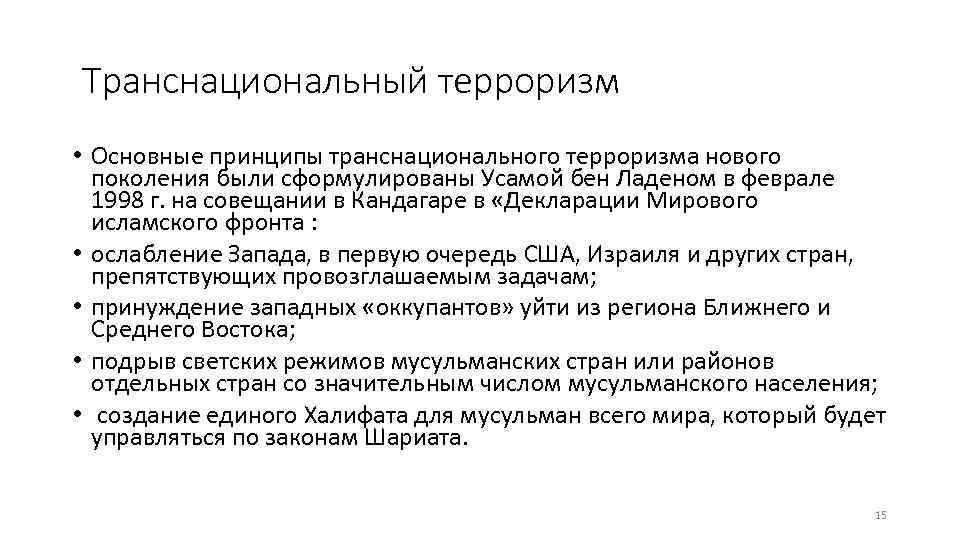 Транснациональный терроризм

• Основные принципы транснационального терроризма нового поколения были сформулированы Усамой бен Ладеном в феврале 1998 г. на совещании в Кандагаре в «Декларации Мирового исламского фронта :
• ослабление Запада, в первую очередь США, Израиля и других стран, препятствующих провозглашаемым задачам;
• принуждение западных «оккупантов» уйти из региона Ближнего и Среднего Востока;
• подрыв светских режимов мусульманских стран или районов отдельных стран со значительным числом мусульманского населения;
• создание единого Халифата для мусульман всего мира, который будет управляться по законам Шариата.

15